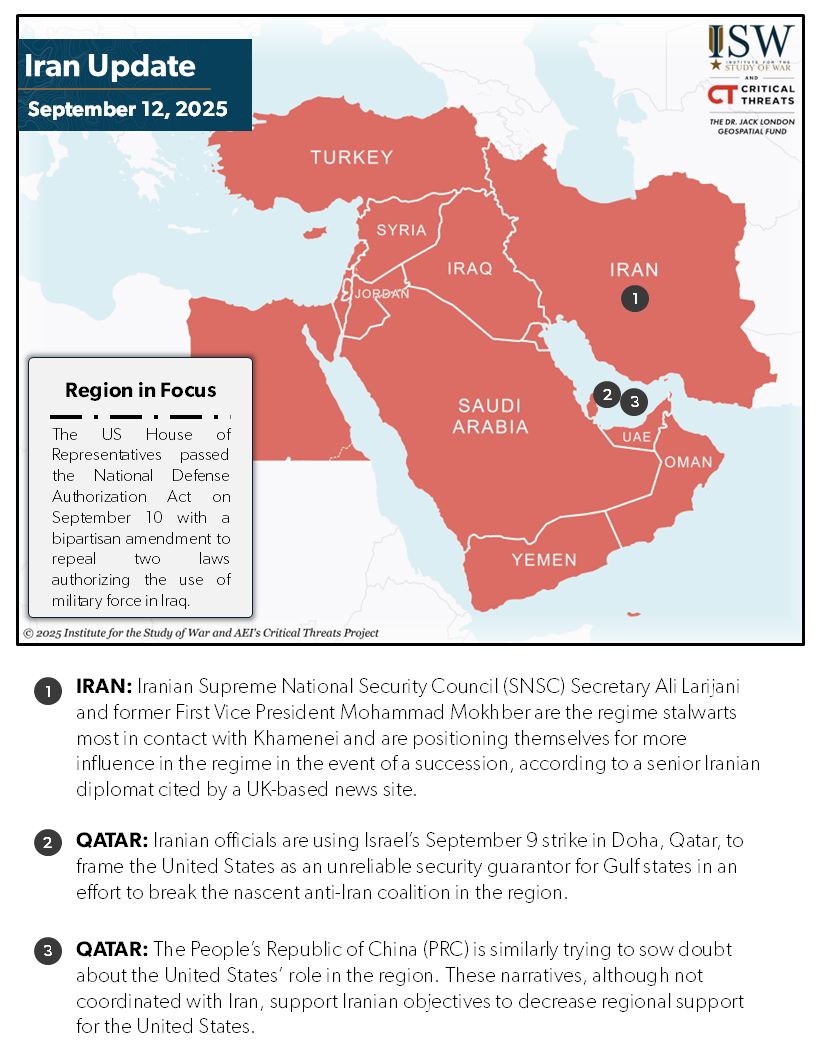 Iran Update
September 12, 2025

ISW INSTITUTE FOR THE STUDY OF WAR
AND
CT CRITICAL THREATS
THE DR. JACK LONDON GEOSPATIAL FUND

TURKEY
SYRIA
IRAQ
IRAN
1
JORDAN
SAUDI ARABIA
2
3
UAE
OMAN
YEMEN

Region in Focus

The US House of Representatives passed the National Defense Authorization Act on September 10 with a bipartisan amendment to repeal two laws authorizing the use of military force in Iraq.

© 2025 Institute for the Study of War and AEI's Critical Threats Project

1 IRAN: Iranian Supreme National Security Council (SNSC) Secretary Ali Larijani and former First Vice President Mohammad Mokhber are the regime stalwarts most in contact with Khamenei and are positioning themselves for more influence in the regime in the event of a succession, according to a senior Iranian diplomat cited by a UK-based news site.

2 QATAR: Iranian officials are using Israel's September 9 strike in Doha, Qatar, to frame the United States as an unreliable security guarantor for Gulf states in an effort to break the nascent anti-Iran coalition in the region.

3 QATAR: The People's Republic of China (PRC) is similarly trying to sow doubt about the United States' role in the region. These narratives, although not coordinated with Iran, support Iranian objectives to decrease regional support for the United States.